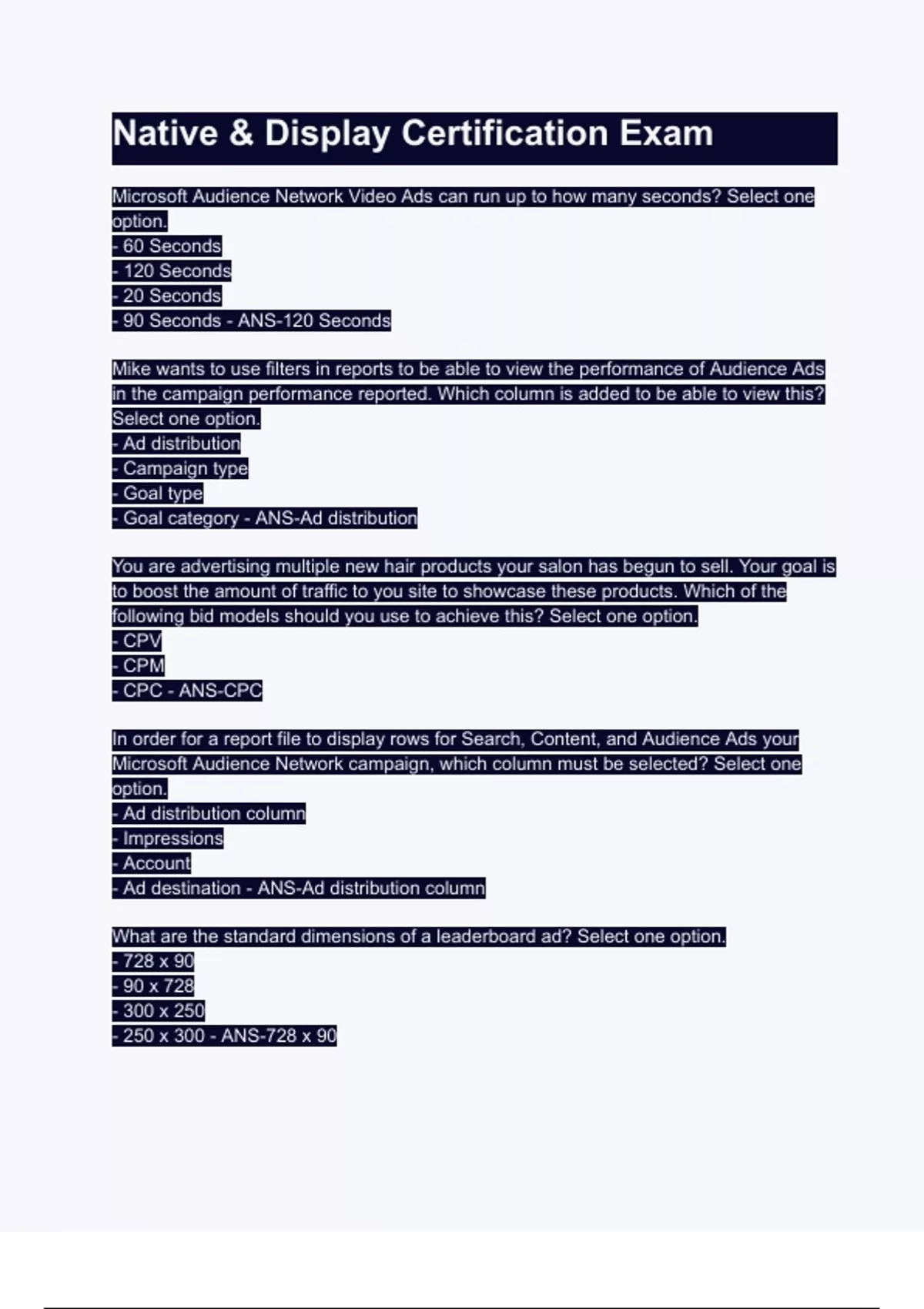 Native & Display Certification Exam

Microsoft Audience Network Video Ads can run up to how many seconds? Select one option.
- 60 Seconds
- 120 Seconds
- 20 Seconds
- 90 Seconds - ANS-120 Seconds

Mike wants to use filters in reports to be able to view the performance of Audience Ads in the campaign performance reported. Which column is added to be able to view this? Select one option.
- Ad distribution
- Campaign type
- Goal type
- Goal category - ANS-Ad distribution

You are advertising multiple new hair products your salon has begun to sell. Your goal is to boost the amount of traffic to you site to showcase these products. Which of the following bid models should you use to achieve this? Select one option.
- CPV
- CPM
- CPC - ANS-CPC

In order for a report file to display rows for Search, Content, and Audience Ads your Microsoft Audience Network campaign, which column must be selected? Select one option.
- Ad distribution column
- Impressions
- Account
- Ad destination - ANS-Ad distribution column

What are the standard dimensions of a leaderboard ad? Select one option.
- 728 x 90
- 90 x 728
- 300 x 250
- 250 x 300 - ANS-728 x 90